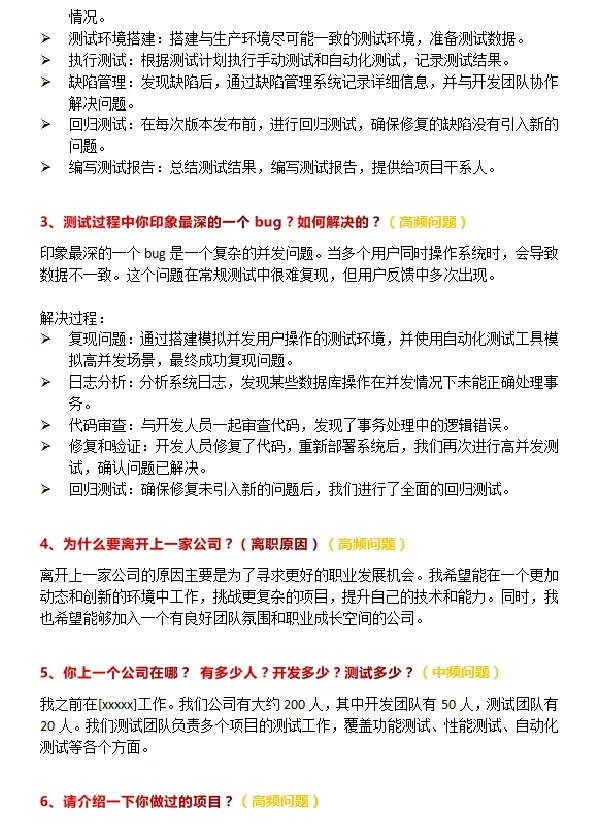 情况。
➢ 测试环境搭建：搭建与生产环境尽可能一致的测试环境，准备测试数据。
➢ 执行测试：根据测试计划执行手动测试和自动化测试，记录测试结果。
➢ 缺陷管理：发现缺陷后，通过缺陷管理系统记录详细信息，并与开发团队协作解决问题。
➢ 回归测试：在每次版本发布前，进行回归测试，确保修复的缺陷没有引入新的问题。
➢ 编写测试报告：总结测试结果，编写测试报告，提供给项目干系人。

3、测试过程中你印象最深的一个 bug？如何解决的？（高频问题）

印象最深的一个 bug 是一个复杂的并发问题。当多个用户同时操作系统时，会导致数据不一致。这个问题在常规测试中很难复现，但用户反馈中多次出现。

解决过程：
➢ 复现问题：通过搭建模拟并发用户操作的测试环境，并使用自动化测试工具模拟高并发场景，最终成功复现问题。
➢ 日志分析：分析系统日志，发现某些数据库操作在并发情况下未能正确处理事务。
➢ 代码审查：与开发人员一起审查代码，发现了事务处理中的逻辑错误。
➢ 修复和验证：开发人员修复了代码，重新部署系统后，我们再次进行高并发测试，确认问题已解决。
➢ 回归测试：确保修复未引入新的问题后，我们进行了全面的回归测试。

4、为什么要离开上一家公司？（离职原因）（高频问题）

离开上一家公司的原因主要是为了寻求更好的职业发展机会。我希望能在一个更加动态和创新的环境中工作，挑战更复杂的项目，提升自己的技术和能力。同时，我也希望能够加入一个有良好团队氛围和职业成长空间的公司。

5、你上一个公司在哪？ 有多少人？开发多少？测试多少？（中频问题）

我之前在[xxxxx]工作。我们公司有大约 200 人，其中开发团队有 50 人，测试团队有 20 人。我们测试团队负责多个项目的测试工作，覆盖功能测试、性能测试、自动化测试等各个方面。

6、请介绍一下你做过的项目？（高频问题）